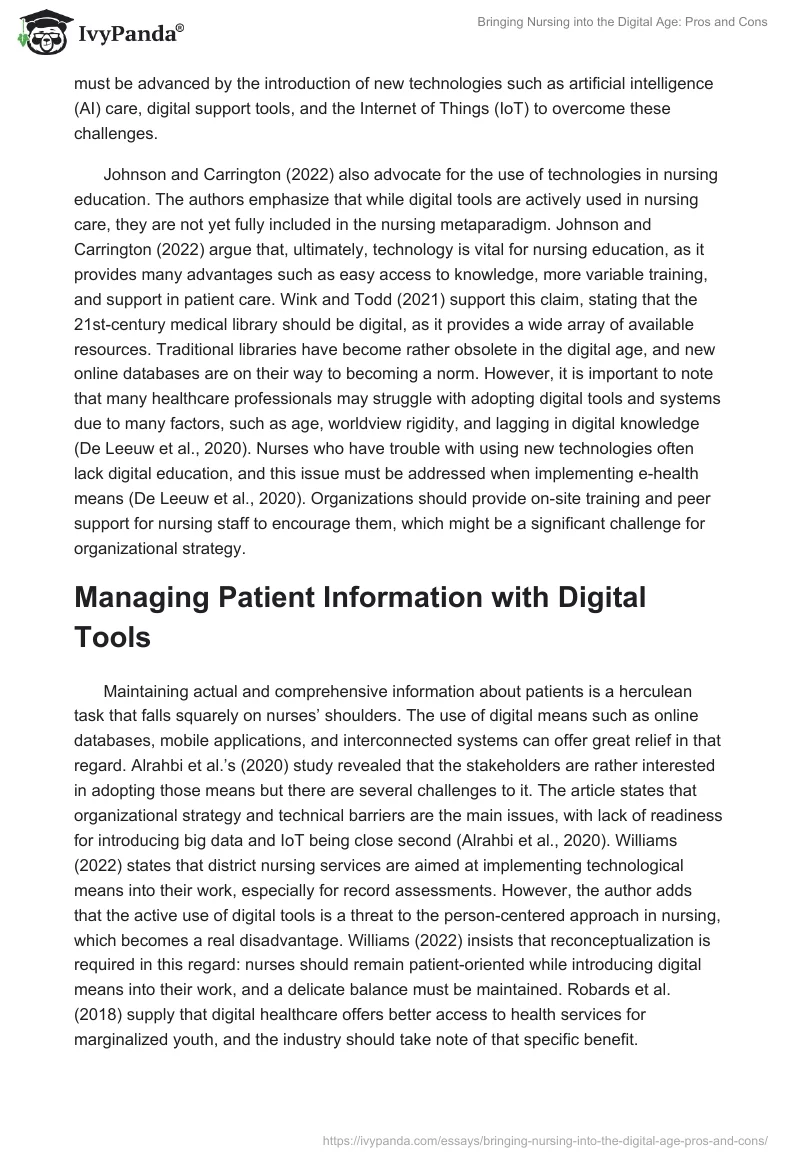 IvyPanda®

Bringing Nursing into the Digital Age: Pros and Cons

must be advanced by the introduction of new technologies such as artificial intelligence (AI) care, digital support tools, and the Internet of Things (IoT) to overcome these challenges.

Johnson and Carrington (2022) also advocate for the use of technologies in nursing education. The authors emphasize that while digital tools are actively used in nursing care, they are not yet fully included in the nursing metaparadigm. Johnson and Carrington (2022) argue that, ultimately, technology is vital for nursing education, as it provides many advantages such as easy access to knowledge, more variable training, and support in patient care. Wink and Todd (2021) support this claim, stating that the 21st-century medical library should be digital, as it provides a wide array of available resources. Traditional libraries have become rather obsolete in the digital age, and new online databases are on their way to becoming a norm. However, it is important to note that many healthcare professionals may struggle with adopting digital tools and systems due to many factors, such as age, worldview rigidity, and lagging in digital knowledge (De Leeuw et al., 2020). Nurses who have trouble with using new technologies often lack digital education, and this issue must be addressed when implementing e-health means (De Leeuw et al., 2020). Organizations should provide on-site training and peer support for nursing staff to encourage them, which might be a significant challenge for organizational strategy.

Managing Patient Information with Digital Tools

Maintaining actual and comprehensive information about patients is a herculean task that falls squarely on nurses' shoulders. The use of digital means such as online databases, mobile applications, and interconnected systems can offer great relief in that regard. Alrahbi et al.'s (2020) study revealed that the stakeholders are rather interested in adopting those means but there are several challenges to it. The article states that organizational strategy and technical barriers are the main issues, with lack of readiness for introducing big data and IoT being close second (Alrahbi et al., 2020). Williams (2022) states that district nursing services are aimed at implementing technological means into their work, especially for record assessments. However, the author adds that the active use of digital tools is a threat to the person-centered approach in nursing, which becomes a real disadvantage. Williams (2022) insists that reconceptualization is required in this regard: nurses should remain patient-oriented while introducing digital means into their work, and a delicate balance must be maintained. Robards et al. (2018) supply that digital healthcare offers better access to health services for marginalized youth, and the industry should take note of that specific benefit.

https://ivypanda.com/essays/bringing-nursing-into-the-digital-age-pros-and-cons/